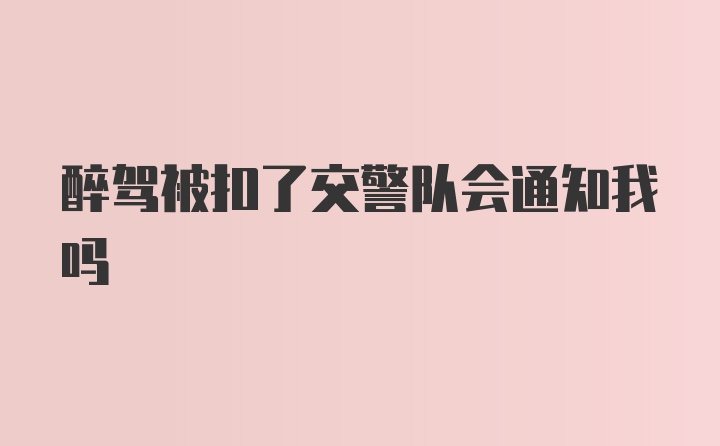 醉驾被扣了交警队会通知我吗